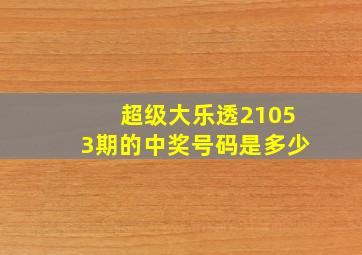 超级大乐透21053期的中奖号码是多少